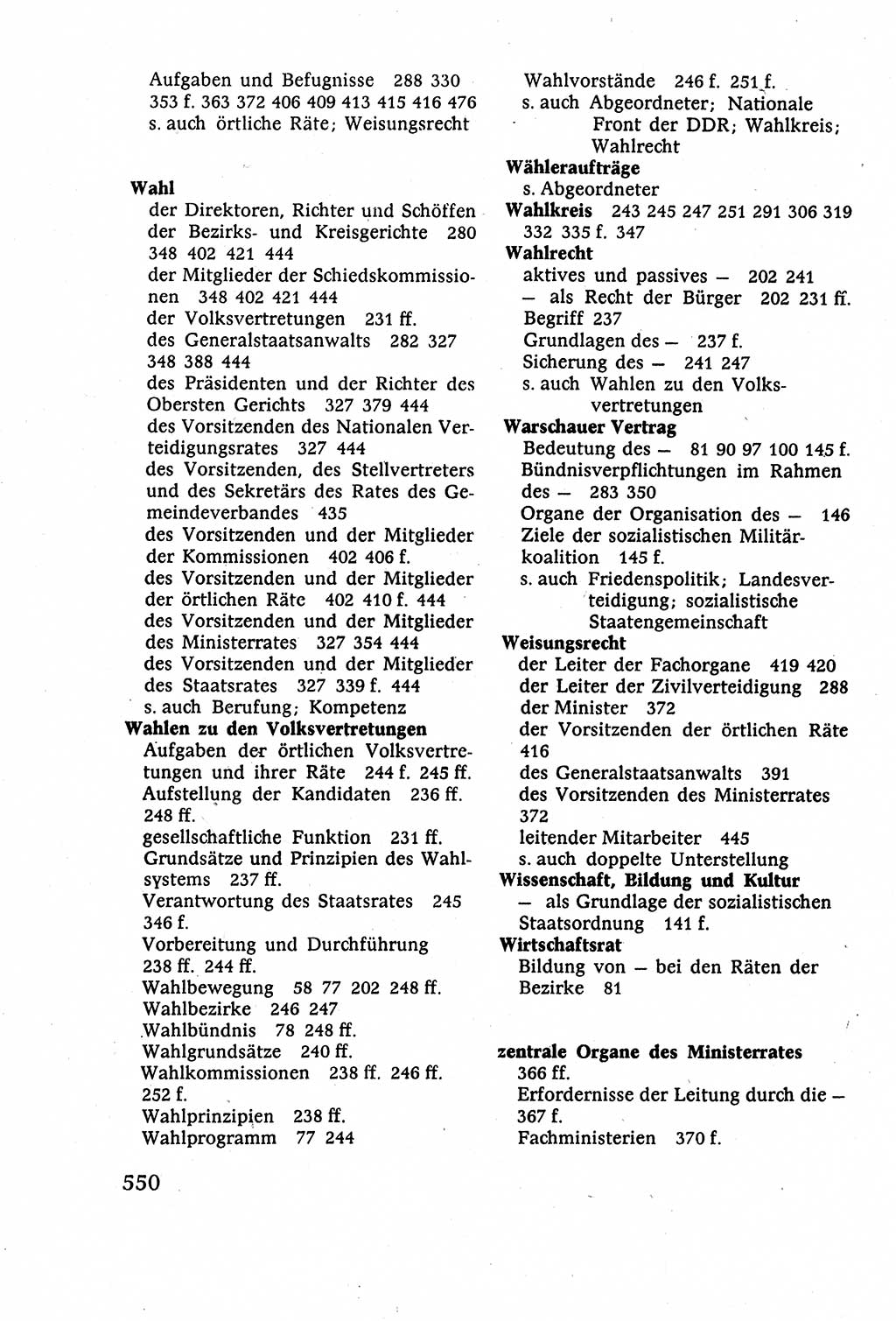 Aufgaben und Befugnisse 288 330 353 f. 363 372 406 409 413 415 416 476
s. auch örtliche Räte; Weisungsrecht

Wahl
der Direktoren, Richter und Schöffen der Bezirks- und Kreisgerichte 280 348 402 421 444
der Mitglieder der Schiedskommissionen 348 402 421 444
der Volksvertretungen 231 ff.
des Generalstaatsanwalts 282 327 348 388 444
des Präsidenten und der Richter des Obersten Gerichts 327 379 444
des Vorsitzenden des Nationalen Verteidigungsrates 327 444
des Vorsitzenden, des Stellvertreters und des Sekretärs des Rates des Gemeindeverbandes 435
des Vorsitzenden und der Mitglieder der Kommissionen 402 406 f.
des Vorsitzenden und der Mitglieder der örtlichen Räte 402 410 f. 444
des Vorsitzenden und der Mitglieder des Ministerrates 327 354 444
des Vorsitzenden und der Mitglieder des Staatsrates 327 339 f. 444
s. auch Berufung; Kompetenz
Wahlen zu den Volksvertretungen
Aufgaben der örtlichen Volksvertretungen und ihrer Räte 244 f. 245 ff.
Aufstellung der Kandidaten 236 ff. 248 ff.
gesellschaftliche Funktion 231 ff.
Grundsätze und Prinzipien des Wahlsystems 237 ff.
Verantwortung des Staatsrates 245 346 f.
Vorbereitung und Durchführung 238 ff. 244 ff.
Wahlbewegung 58 77 202 248 ff.
Wahlbezirke 246 247
Wahlbündnis 78 248 ff.
Wahlgrundsätze 240 ff.
Wahlkommissionen 238 ff. 246 ff. 252 f.
Wahlprinzipien 238 ff.
Wahlprogramm 77 244

Wahlvorstände 246 f. 251 f.
s. auch Abgeordneter; Nationale Front der DDR; Wahlkreis; Wahlrecht
Wähleraufträge
s. Abgeordneter
Wahlkreis 243 245 247 251 291 306 319 332 335 f. 347
Wahlrecht
aktives und passives — 202 241
— als Recht der Bürger 202 231 ff.
Begriff 237
Grundlagen des — 237 f.
Sicherung des — 241 247
s. auch Wahlen zu den Volksvertretungen
Warschauer Vertrag
Bedeutung des — 81 90 97 100 145 f.
Bündnisverpflichtungen im Rahmen des — 283 350
Organe der Organisation des — 146
Ziele der sozialistischen Militärkoalition 145 f.
s. auch Friedenspolitik; Landesverteidigung; sozialistische Staatengemeinschaft
Weisungsrecht
der Leiter der Fachorgane 419 420
der Leiter der Zivilverteidigung 288
der Minister 372
der Vorsitzenden der örtlichen Räte 416
des Generalstaatsanwalts 391
des Vorsitzenden des Ministerrates 372
leitender Mitarbeiter 445
s. auch doppelte Unterstellung
Wissenschaft, Bildung und Kultur
— als Grundlage der sozialistischen Staatsordnung 141 f.
Wirtschaftsrat
Bildung von — bei den Räten der Bezirke 81

zentrale Organe des Ministerrates 366 ff.
Erfordernisse der Leitung durch die — 367 f.
Fachministerien 370 f.

550